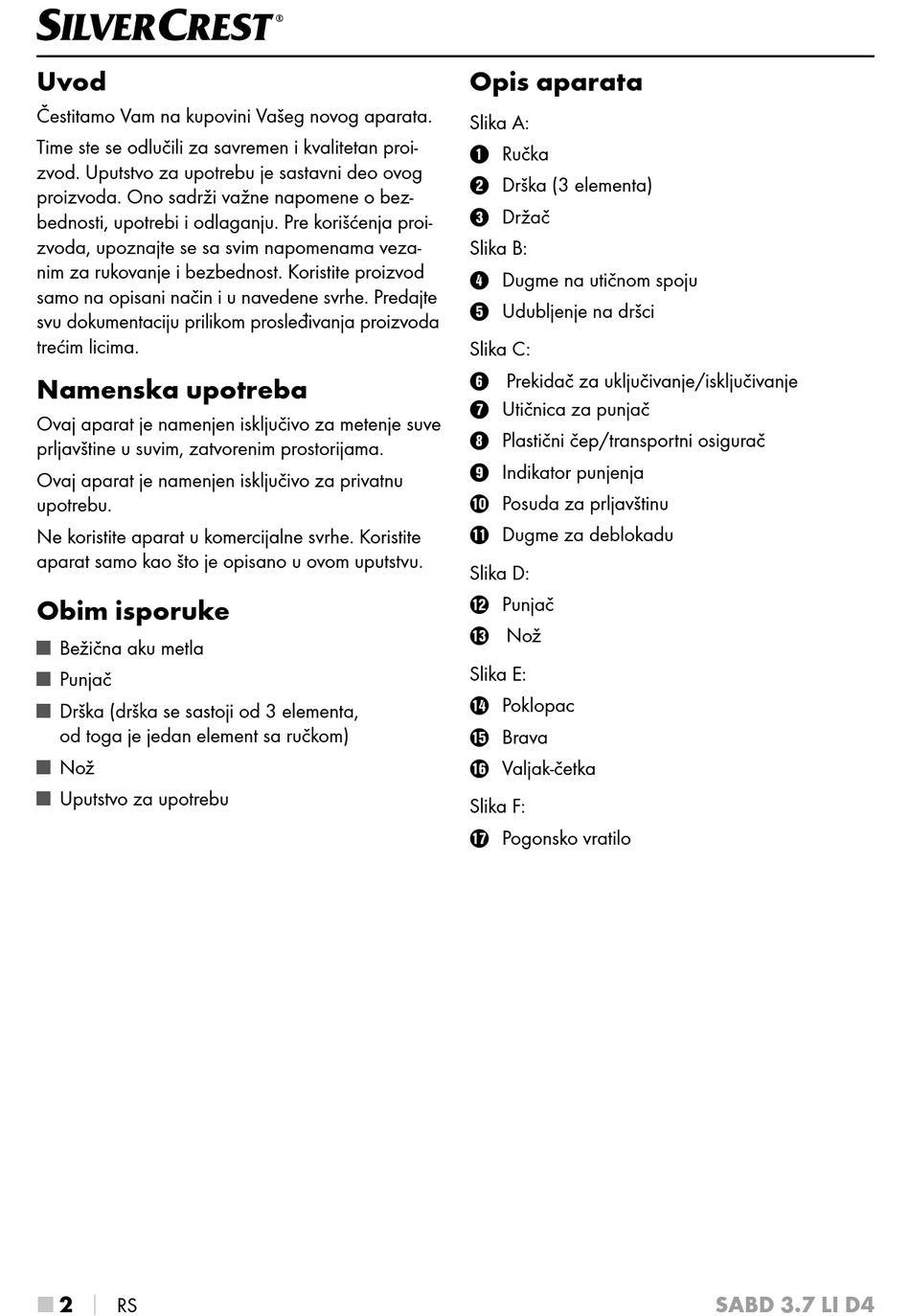 SILVERCREST®

Uvod

Čestitamo Vam na kupovini Vašeg novog aparata.

Time ste se odlučili za savremen i kvalitetan proizvod. Uputstvo za upotrebu je sastavni deo ovog proizvoda. Ono sadrži važne napomene o bezbednosti, upotrebi i odlaganju. Pre korišćenja proizvoda, upoznajte se sa svim napomenama vezanim za rukovanje i bezbednost. Koristite proizvod samo na opisani način i u navedene svrhe. Predajte svu dokumentaciju prilikom prosleđivanja proizvoda trećim licima.

Namenska upotreba

Ovaj aparat je namenjen isključivo za metenje suve prljavštine u suvim, zatvorenim prostorijama.

Ovaj aparat je namenjen isključivo za privatnu upotrebu.

Ne koristite aparat u komercijalne svrhe. Koristite aparat samo kao što je opisano u ovom uputstvu.

Obim isporuke

■ Bežična aku metla
■ Punjač
■ Drška (drška se sastoji od 3 elementa, od toga je jedan element sa ručkom)
■ Nož
■ Uputstvo za upotrebu

Opis aparata

Slika A:
❶ Ručka
❷ Drška (3 elementa)
❸ Držač

Slika B:
❹ Dugme na utičnom spoju
❺ Udubljenje na dršci

Slika C:
❻ Prekidač za uključivanje/isključivanje
❼ Utičnica za punjač
❽ Plastični čep/transportni osigurač
❾ Indikator punjenja
❿ Posuda za prljavštinu
⓫ Dugme za deblokadu

Slika D:
⓬ Punjač
⓭ Nož

Slika E:
⓮ Poklopac
⓯ Brava
⓰ Valjak-četka

Slika F:
⓱ Pogonsko vratilo

■ 2 | RS    SABD 3.7 LI D4